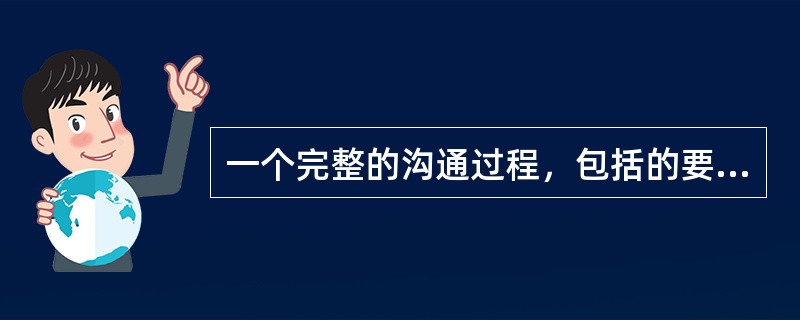 一个完整的沟通过程，包括的要...